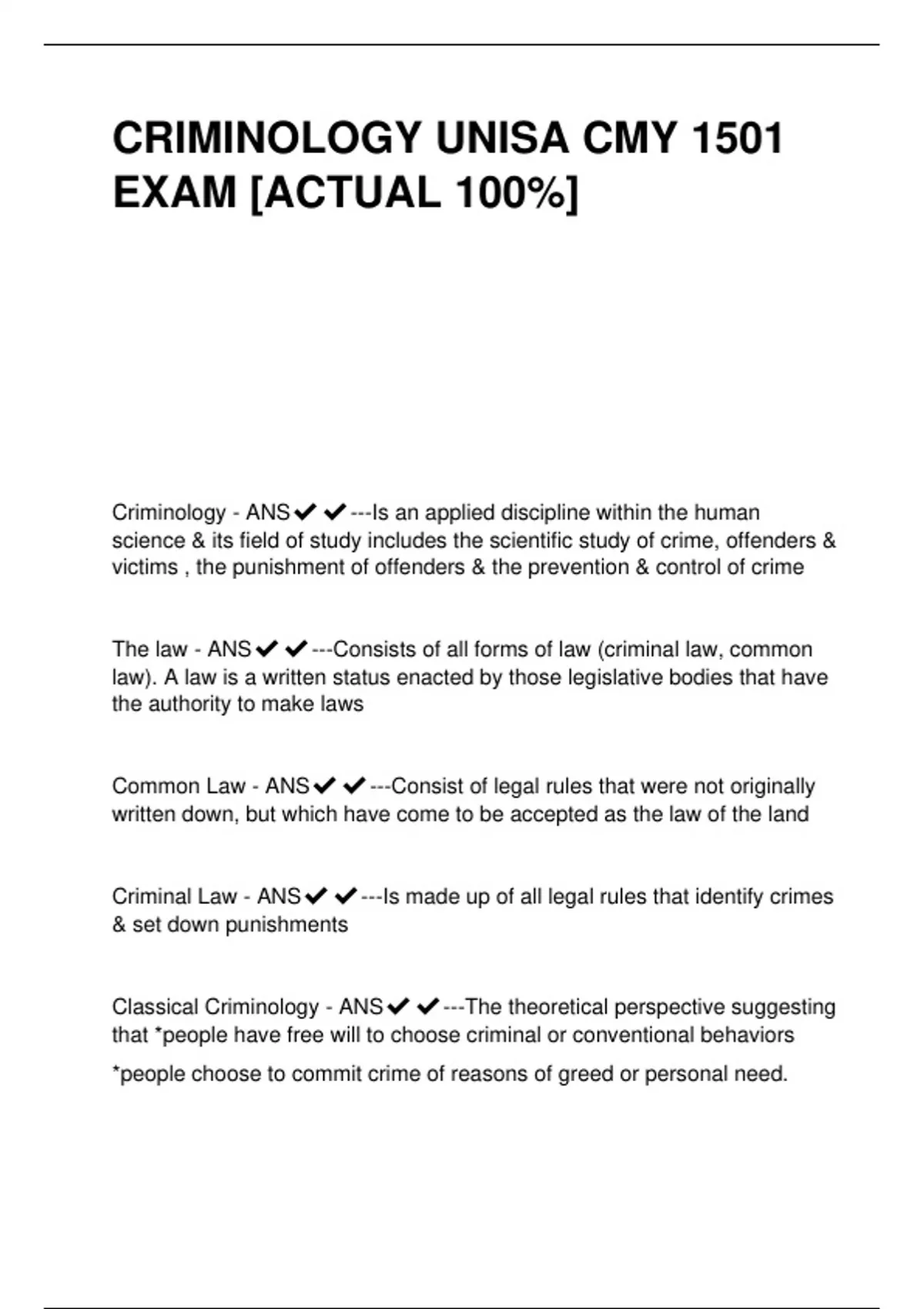 CRIMINOLOGY UNISA CMY 1501 EXAM [ACTUAL 100%]

Criminology - ANS✔✔---Is an applied discipline within the human science & its field of study includes the scientific study of crime, offenders & victims , the punishment of offenders & the prevention & control of crime

The law - ANS✔✔---Consists of all forms of law (criminal law, common law). A law is a written status enacted by those legislative bodies that have the authority to make laws

Common Law - ANS✔✔---Consist of legal rules that were not originally written down, but which have come to be accepted as the law of the land

Criminal Law - ANS✔✔---Is made up of all legal rules that identify crimes & set down punishments

Classical Criminology - ANS✔✔---The theoretical perspective suggesting that *people have free will to choose criminal or conventional behaviors

*people choose to commit crime of reasons of greed or personal need.